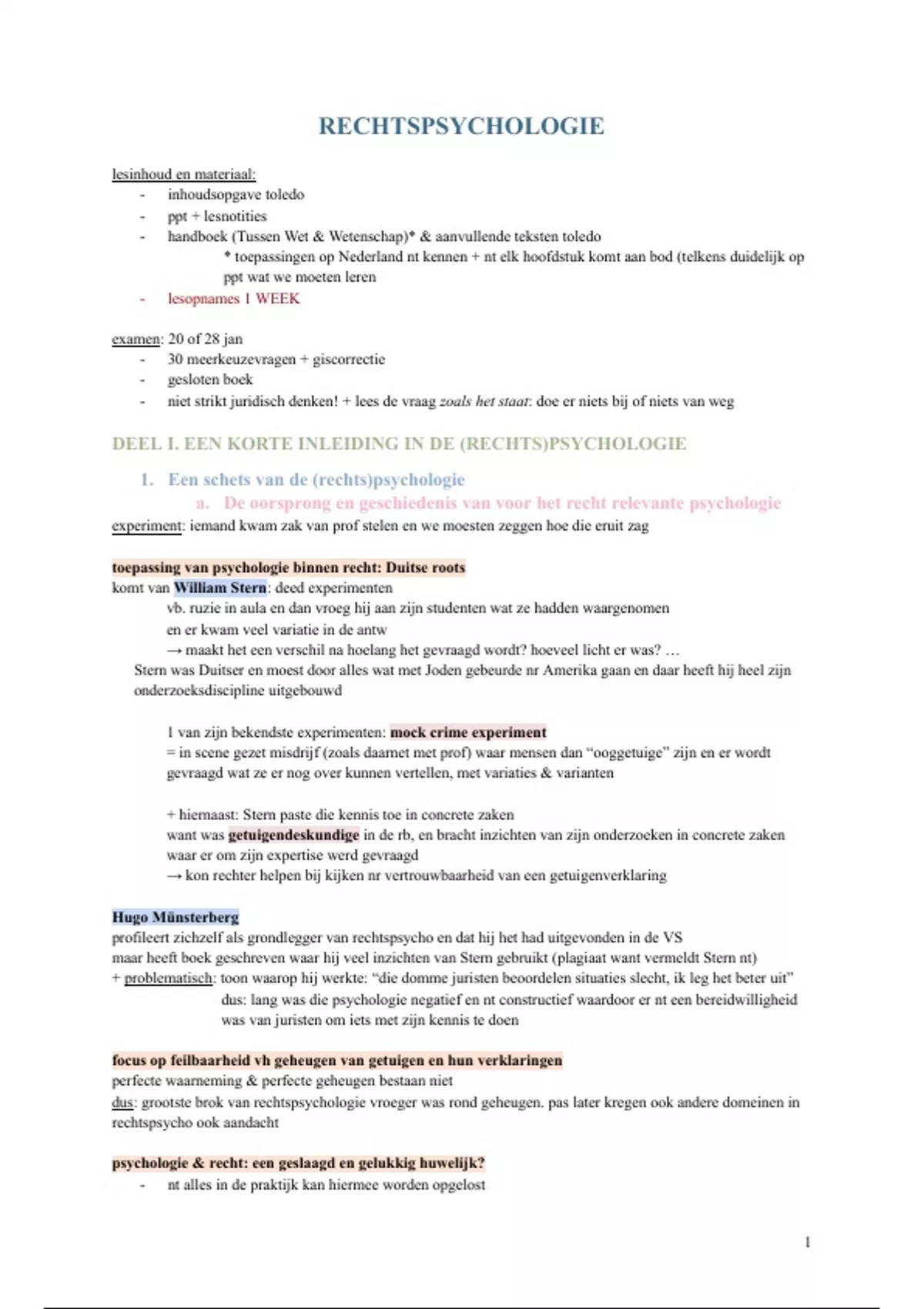 RECHTSPSYCHOLOGIE

lesinhoud en materiaal:
- inhoudsopgave toledo
- ppt + lesnotities
- handboek (Tussen Wet & Wetenschap)* & aanvullende teksten toledo
* toepassingen op Nederland nt kennen + nt elk hoofdstuk komt aan bod (telkens duidelijk op ppt wat we moeten leren
- lesopnames 1 WEEK

examen: 20 of 28 jan
- 30 meerkeuzevragen + giscorrectie
- gesloten boek
- niet strikt juridisch denken! + lees de vraag zoals het staat: doe er niets bij of niets van weg

DEEL I. EEN KORTE INLEIDING IN DE (RECHTS)PSYCHOLOGIE

1. Een schets van de (rechts)psychologie
a. De oorsprong en geschiedenis van voor het recht relevante psychologie
experiment: iemand kwam zak van prof stelen en we moesten zeggen hoe die eruit zag

toepassing van psychologie binnen recht: Duitse roots
komt van William Stern: deed experimenten
vb. ruzie in aula en dan vroeg hij aan zijn studenten wat ze hadden waargenomen en er kwam veel variatie in de antw
→ maakt het een verschil na hoelang het gevraagd wordt? hoeveel licht er was? …
Stern was Duitser en moest door alles wat met Joden gebeurde nr Amerika gaan en daar heeft hij heel zijn onderzoeksdiscipline uitgebouwd

1 van zijn bekendste experimenten: mock crime experiment
= in scene gezet misdrijf (zoals daarnet met prof) waar mensen dan “ooggetuige” zijn en er wordt gevraagd wat ze er nog over kunnen vertellen, met variaties & varianten

+ hiernaast: Stern paste die kennis toe in concrete zaken
want was getuigendeskundige in de rb, en bracht inzichten van zijn onderzoeken in concrete zaken waar er om zijn expertise werd gevraagd
→ kon rechter helpen bij kijken nr vertrouwbaarheid van een getuigenverklaring

Hugo Münsterberg
profileert zichzelf als grondlegger van rechtspsycho en dat hij het had uitgevonden in de VS
maar heeft boek geschreven waar hij veel inzichten van Stern gebruikt (plagiaat want vermeldt Stern nt)
+ problematisch: toon waarop hij werkte: “die domme juristen beoordelen situaties slecht, ik leg het beter uit”
dus: lang was die psychologie negatief en nt constructief waardoor er nt een bereidwilligheid was van juristen om iets met zijn kennis te doen

focus op feilbaarheid vh geheugen van getuigen en hun verklaringen
perfecte waarneming & perfecte geheugen bestaan niet
dus: grootste brok van rechtspsychologie vroeger was rond geheugen. pas later kregen ook andere domeinen in rechtspsycho ook aandacht

psychologie & recht: een geslaagd en gelukkig huwelijk?
- nt alles in de praktijk kan hiermee worden opgelost

1